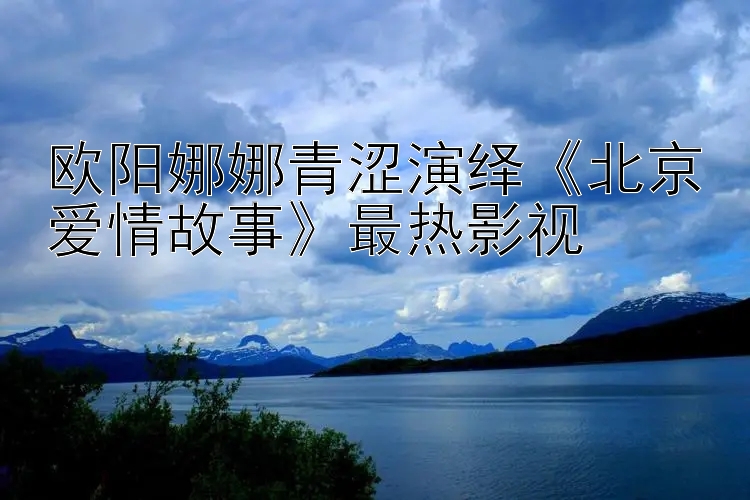 欧阳娜娜青涩演绎《北京爱情故事》最热影视